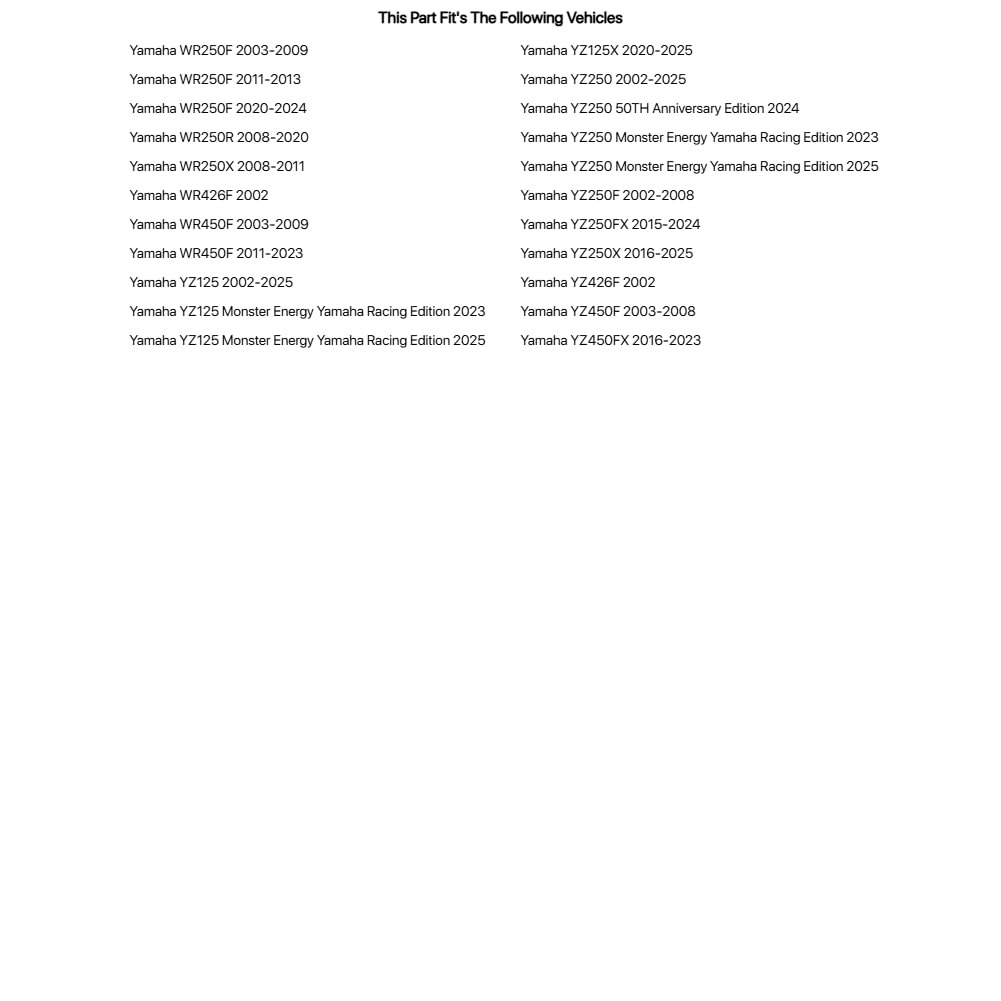 This Part Fit's The Following Vehicles

Yamaha WR250F 2003-2009
Yamaha WR250F 2011-2013
Yamaha WR250F 2020-2024
Yamaha WR250R 2008-2020
Yamaha WR250X 2008-2011
Yamaha WR426F 2002
Yamaha WR450F 2003-2009
Yamaha WR450F 2011-2023
Yamaha YZ125 2002-2025
Yamaha YZ125 Monster Energy Yamaha Racing Edition 2023
Yamaha YZ125 Monster Energy Yamaha Racing Edition 2025

Yamaha YZ125X 2020-2025
Yamaha YZ250 2002-2025
Yamaha YZ250 50TH Anniversary Edition 2024
Yamaha YZ250 Monster Energy Yamaha Racing Edition 2023
Yamaha YZ250 Monster Energy Yamaha Racing Edition 2025
Yamaha YZ250F 2002-2008
Yamaha YZ250FX 2015-2024
Yamaha YZ250X 2016-2025
Yamaha YZ426F 2002
Yamaha YZ450F 2003-2008
Yamaha YZ450FX 2016-2023